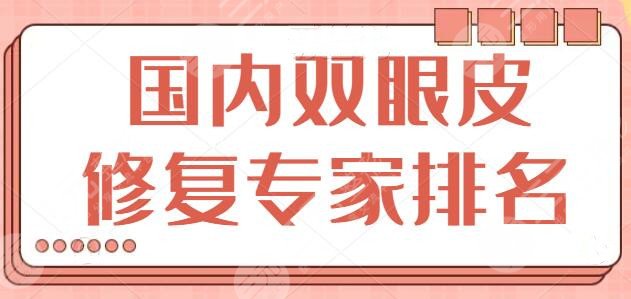 国内双眼皮
修复专家排名